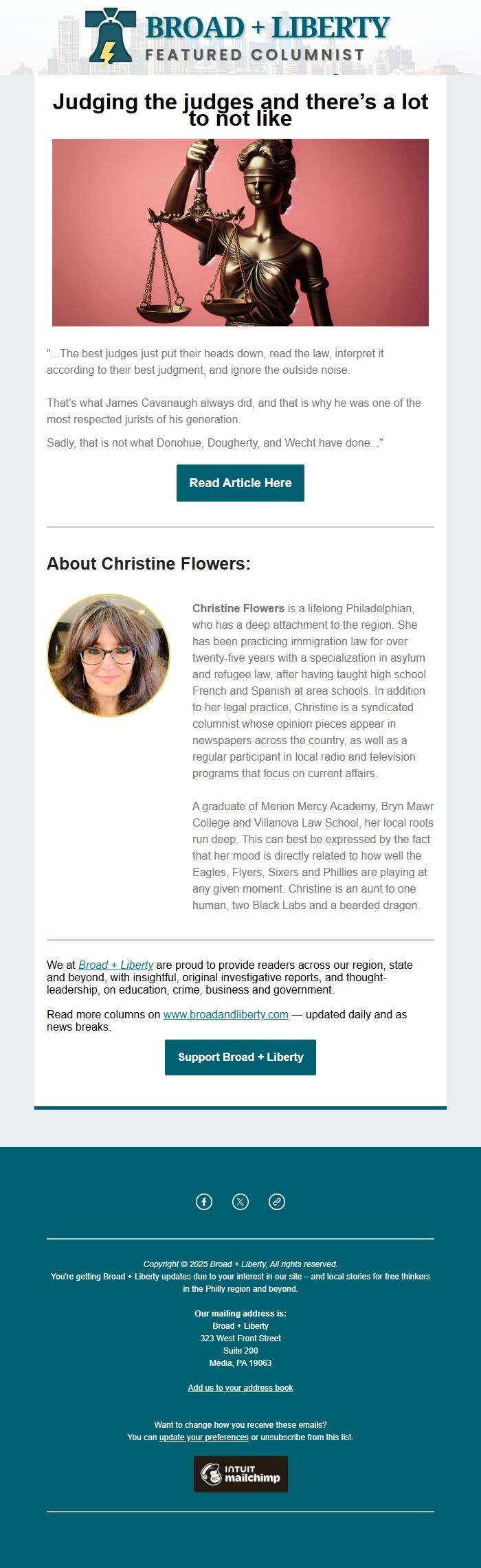 BROAD + LIBERTY
FEATURED COLUMNIST

Judging the judges and there's a lot to not like

"...The best judges just put their heads down, read the law, interpret it according to their best judgment, and ignore the outside noise.

That's what James Cavanaugh always did, and that is why he was one of the most respected jurists of his generation.

Sadly, that is not what Donohue, Dougherty, and Wecht have done..."

Read Article Here

About Christine Flowers:

Christine Flowers is a lifelong Philadelphian, who has a deep attachment to the region. She has been practicing immigration law for over twenty-five years with a specialization in asylum and refugee law, after having taught high school French and Spanish at area schools. In addition to her legal practice, Christine is a syndicated columnist whose opinion pieces appear in newspapers across the country, as well as a regular participant in local radio and television programs that focus on current affairs.

A graduate of Merion Mercy Academy, Bryn Mawr College and Villanova Law School, her local roots run deep. This can best be expressed by the fact that her mood is directly related to how well the Eagles, Flyers, Sixers and Phillies are playing at any given moment. Christine is an aunt to one human, two Black Labs and a bearded dragon.

We at Broad + Liberty are proud to provide readers across our region, state and beyond, with insightful, original investigative reports, and thought-leadership, on education, crime, business and government.

Read more columns on www.broadandliberty.com — updated daily and as news breaks.

Support Broad + Liberty

Copyright © 2025 Broad + Liberty, All rights reserved.
You're getting Broad + Liberty updates due to your interest in our site – and local stories for free thinkers in the Philly region and beyond.

Our mailing address is:
Broad + Liberty
323 West Front Street
Suite 200
Media, PA 19063

Add us to your address book

Want to change how you receive these emails?
You can update your preferences or unsubscribe from this list.

INTUIT mailchimp